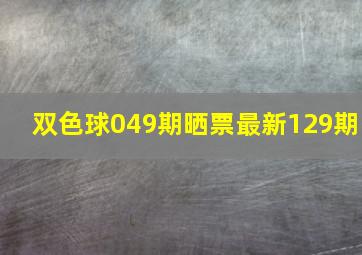 双色球049期晒票最新129期